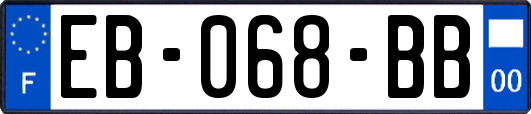 F

EB-068-BB

00